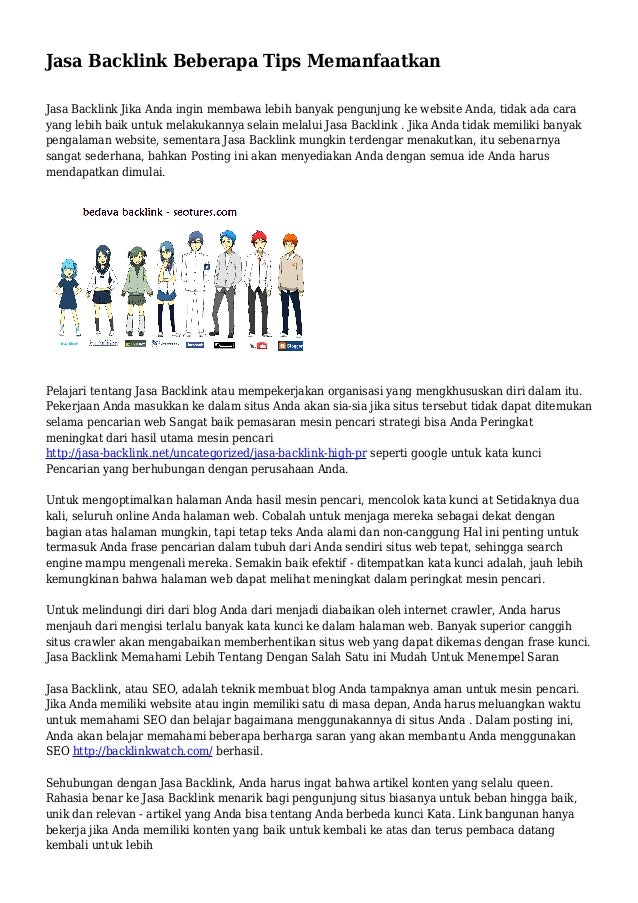 Jasa Backlink Beberapa Tips Memanfaatkan

Jasa Backlink Jika Anda ingin membawa lebih banyak pengunjung ke website Anda, tidak ada cara yang lebih baik untuk melakukannya selain melalui Jasa Backlink . Jika Anda tidak memiliki banyak pengalaman website, sementara Jasa Backlink mungkin terdengar menakutkan, itu sebenarnya sangat sederhana, bahkan Posting ini akan menyediakan Anda dengan semua ide Anda harus mendapatkan dimulai.

bedava backlink - seotures.com

Pelajari tentang Jasa Backlink atau mempekerjakan organisasi yang mengkhususkan diri dalam itu. Pekerjaan Anda masukkan ke dalam situs Anda akan sia-sia jika situs tersebut tidak dapat ditemukan selama pencarian web Sangat baik pemasaran mesin pencari strategi bisa Anda Peringkat meningkat dari hasil utama mesin pencari http://jasa-backlink.net/uncategorized/jasa-backlink-high-pr seperti google untuk kata kunci Pencarian yang berhubungan dengan perusahaan Anda.

Untuk mengoptimalkan halaman Anda hasil mesin pencari, mencolok kata kunci at Setidaknya dua kali, seluruh online Anda halaman web. Cobalah untuk menjaga mereka sebagai dekat dengan bagian atas halaman mungkin, tapi tetap teks Anda alami dan non-canggung Hal ini penting untuk termasuk Anda frase pencarian dalam tubuh dari Anda sendiri situs web tepat, sehingga search engine mampu mengenali mereka. Semakin baik efektif - ditempatkan kata kunci adalah, jauh lebih kemungkinan bahwa halaman web dapat melihat meningkat dalam peringkat mesin pencari.

Untuk melindungi diri dari blog Anda dari menjadi diabaikan oleh internet crawler, Anda harus menjauh dari mengisi terlalu banyak kata kunci ke dalam halaman web. Banyak superior canggih situs crawler akan mengabaikan memberhentikan situs web yang dapat dikemas dengan frase kunci. Jasa Backlink Memahami Lebih Tentang Dengan Salah Satu ini Mudah Untuk Menempel Saran

Jasa Backlink, atau SEO, adalah teknik membuat blog Anda tampaknya aman untuk mesin pencari. Jika Anda memiliki website atau ingin memiliki satu di masa depan, Anda harus meluangkan waktu untuk memahami SEO dan belajar bagaimana menggunakannya di situs Anda . Dalam posting ini, Anda akan belajar memahami beberapa berharga saran yang akan membantu Anda menggunakan SEO http://backlinkwatch.com/ berhasil.

Sehubungan dengan Jasa Backlink, Anda harus ingat bahwa artikel konten yang selalu queen. Rahasia benar ke Jasa Backlink menarik bagi pengunjung situs biasanya untuk beban hingga baik, unik dan relevan - artikel yang Anda bisa tentang Anda berbeda kunci Kata. Link bangunan hanya bekerja jika Anda memiliki konten yang baik untuk kembali ke atas dan terus pembaca datang kembali untuk lebih